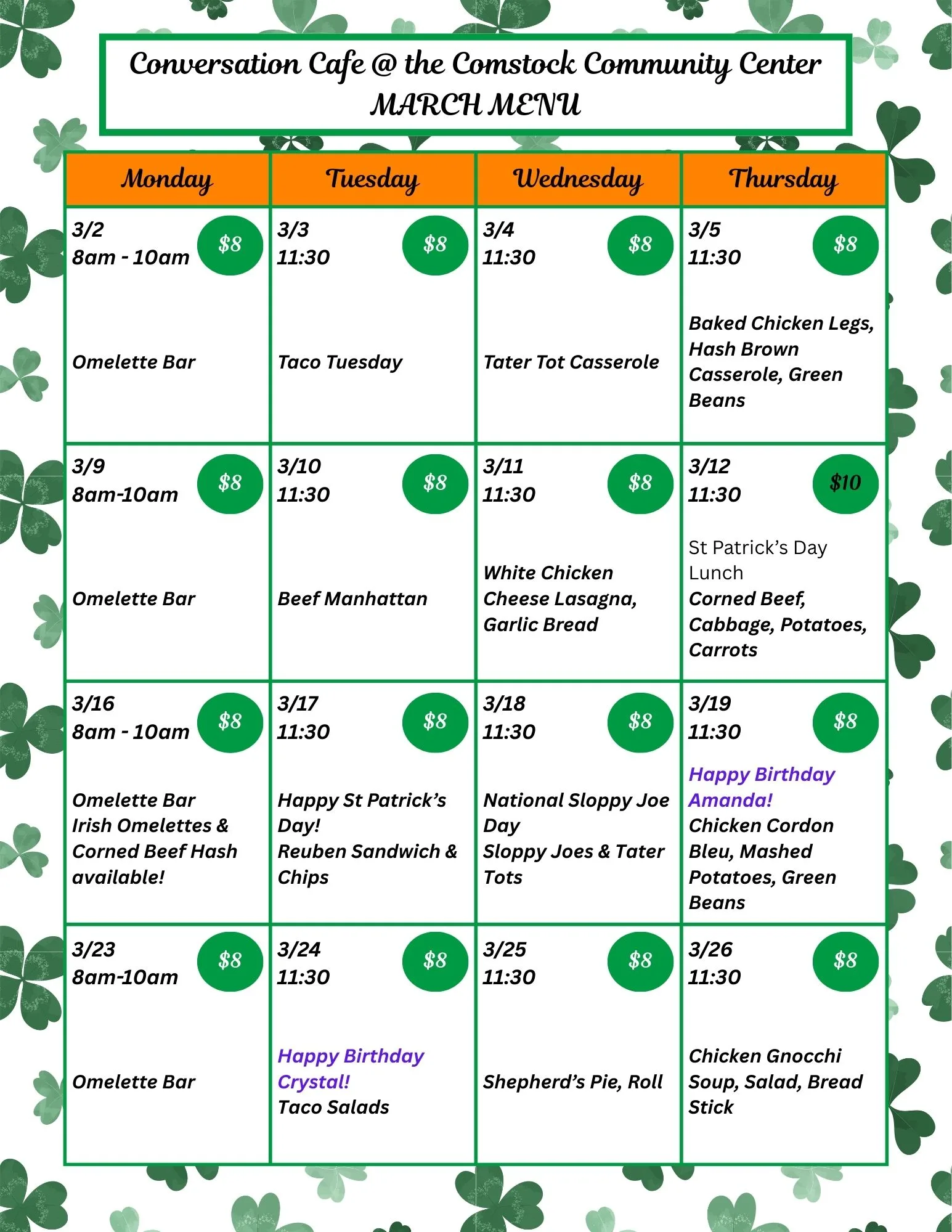 Conversation Cafe @ the Comstock Community Center
MARCH MENU

| Monday | Tuesday | Wednesday | Thursday |
|---|---|---|---|
| 3/2 8am - 10am \$8 Omelette Bar | 3/3 11:30 \$8 Taco Tuesday | 3/4 11:30 \$8 Tater Tot Casserole | 3/5 11:30 \$8 Baked Chicken Legs, Hash Brown Casserole, Green Beans |
| 3/9 8am-10am \$8 Omelette Bar | 3/10 11:30 \$8 Beef Manhattan | 3/11 11:30 \$8 White Chicken Cheese Lasagna, Garlic Bread | 3/12 11:30 \$10 St Patrick's Day Lunch Corned Beef, Cabbage, Potatoes, Carrots |
| 3/16 8am - 10am \$8 Omelette Bar Irish Omelettes & Corned Beef Hash available! | 3/17 11:30 \$8 Happy St Patrick's Day! Reuben Sandwich & Chips | 3/18 11:30 \$8 National Sloppy Joe Day Sloppy Joes & Tater Tots | 3/19 11:30 \$8 Happy Birthday Amanda! Chicken Cordon Bleu, Mashed Potatoes, Green Beans |
| 3/23 8am-10am \$8 Omelette Bar | 3/24 11:30 \$8 Happy Birthday Crystal! Taco Salads | 3/25 11:30 \$8 Shepherd's Pie, Roll | 3/26 11:30 \$8 Chicken Gnocchi Soup, Salad, Bread Stick |